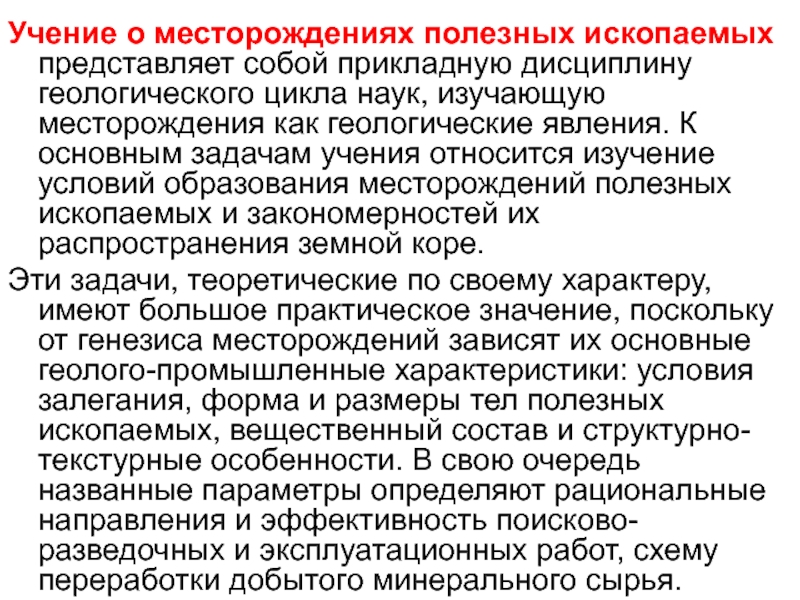 Учение о месторождениях полезных ископаемых представляет собой прикладную дисциплину геологического цикла наук, изучающую месторождения как геологические явления. К основным задачам учения относится изучение условий образования месторождений полезных ископаемых и закономерностей их распространения земной коре.

Эти задачи, теоретические по своему характеру, имеют большое практическое значение, поскольку от генезиса месторождений зависят их основные геолого-промышленные характеристики: условия залегания, форма и размеры тел полезных ископаемых, вещественный состав и структурно-текстурные особенности. В свою очередь названные параметры определяют рациональные направления и эффективность поисково-разведочных и эксплуатационных работ, схему переработки добытого минерального сырья.